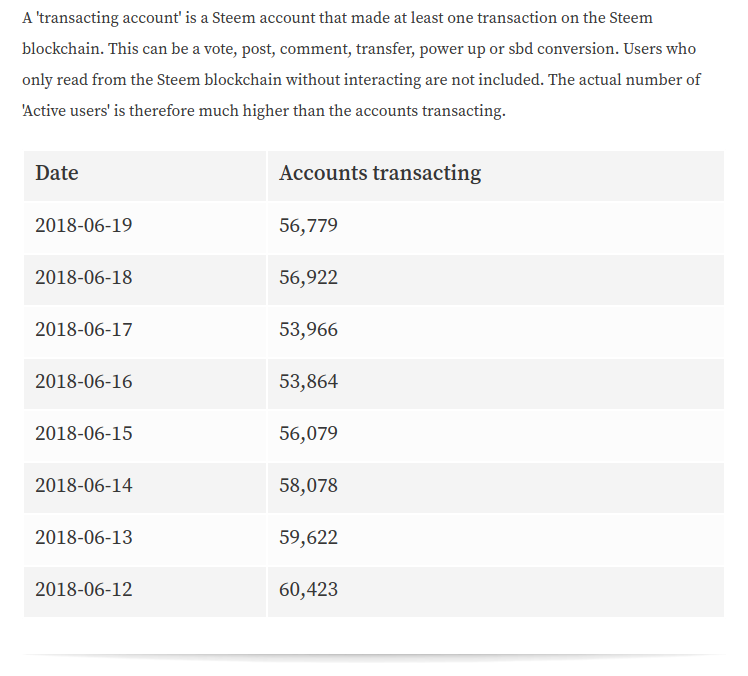 A 'transacting account' is a Steem account that made at least one transaction on the Steem blockchain. This can be a vote, post, comment, transfer, power up or sbd conversion. Users who only read from the Steem blockchain without interacting are not included. The actual number of 'Active users' is therefore much higher than the accounts transacting.

| Date | Accounts transacting |
|---|---|
| 2018-06-19 | 56,779 |
| 2018-06-18 | 56,922 |
| 2018-06-17 | 53,966 |
| 2018-06-16 | 53,864 |
| 2018-06-15 | 56,079 |
| 2018-06-14 | 58,078 |
| 2018-06-13 | 59,622 |
| 2018-06-12 | 60,423 |